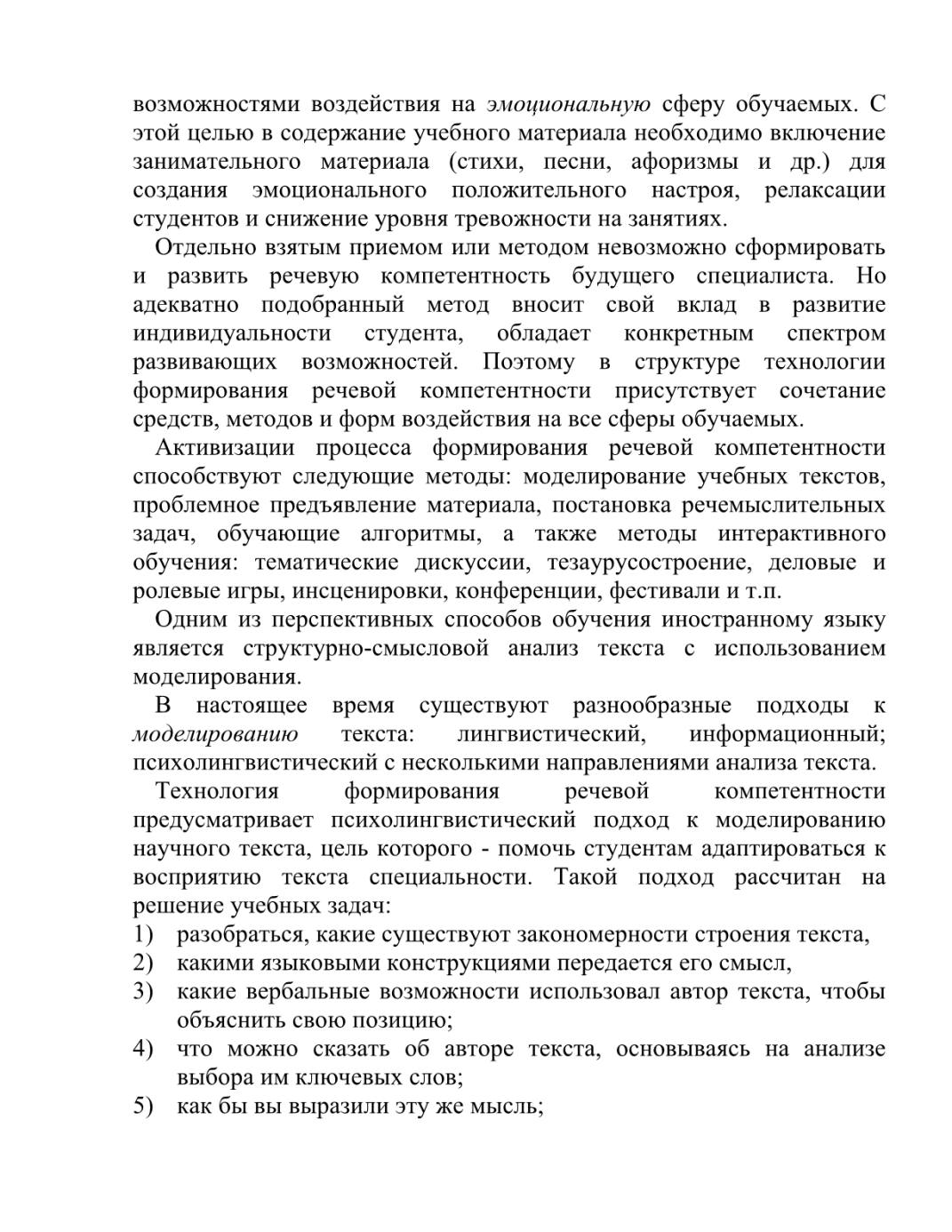 возможностями воздействия на эмоциональную сферу обучаемых. С этой целью в содержание учебного материала необходимо включение занимательного материала (стихи, песни, афоризмы и др.) для создания эмоционального положительного настроя, релаксации студентов и снижение уровня тревожности на занятиях.

Отдельно взятым приемом или методом невозможно сформировать и развить речевую компетентность будущего специалиста. Но адекватно подобранный метод вносит свой вклад в развитие индивидуальности студента, обладает конкретным спектром развивающих возможностей. Поэтому в структуре технологии формирования речевой компетентности присутствует сочетание средств, методов и форм воздействия на все сферы обучаемых.

Активизации процесса формирования речевой компетентности способствуют следующие методы: моделирование учебных текстов, проблемное предъявление материала, постановка речемыслительных задач, обучающие алгоритмы, а также методы интерактивного обучения: тематические дискуссии, тезаурусостроение, деловые и ролевые игры, инсценировки, конференции, фестивали и т.п.

Одним из перспективных способов обучения иностранному языку является структурно-смысловой анализ текста с использованием моделирования.

В настоящее время существуют разнообразные подходы к моделированию текста: лингвистический, информационный; психолингвистический с несколькими направлениями анализа текста.

Технология формирования речевой компетентности предусматривает психолингвистический подход к моделированию научного текста, цель которого - помочь студентам адаптироваться к восприятию текста специальности. Такой подход рассчитан на решение учебных задач:
1) разобраться, какие существуют закономерности строения текста,
2) какими языковыми конструкциями передается его смысл,
3) какие вербальные возможности использовал автор текста, чтобы объяснить свою позицию;
4) что можно сказать об авторе текста, основываясь на анализе выбора им ключевых слов;
5) как бы вы выразили эту же мысль;